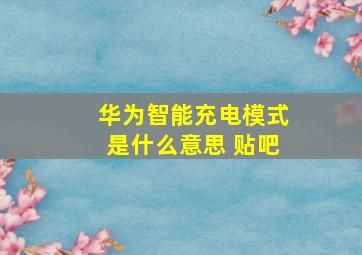 华为智能充电模式是什么意思 贴吧